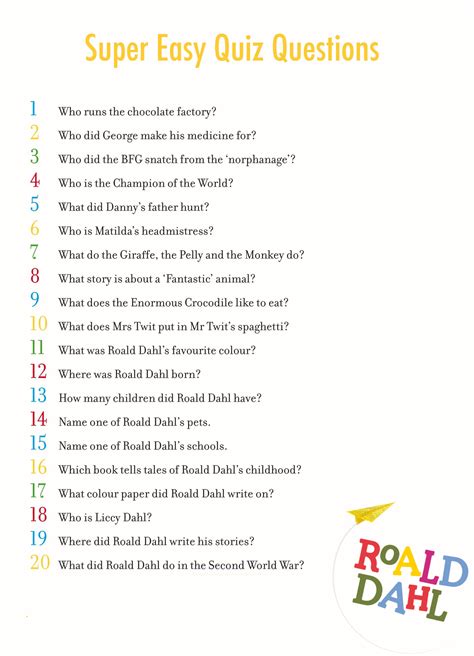 Super Easy Quiz Questions

1 Who runs the chocolate factory?
2 Who did George make his medicine for?
3 Who did the BFG snatch from the 'norphanage'?
4 Who is the Champion of the World?
5 What did Danny's father hunt?
6 Who is Matilda's headmistress?
7 What do the Giraffe, the Pelly and the Monkey do?
8 What story is about a 'Fantastic' animal?
9 What does the Enormous Crocodile like to eat?
10 What does Mrs Twit put in Mr Twit's spaghetti?
11 What was Roald Dahl's favourite colour?
12 Where was Roald Dahl born?
13 How many children did Roald Dahl have?
14 Name one of Roald Dahl's pets.
15 Name one of Roald Dahl's schools.
16 Which book tells tales of Roald Dahl's childhood?
17 What colour paper did Roald Dahl write on?
18 Who is Liccy Dahl?
19 Where did Roald Dahl write his stories?
20 What did Roald Dahl do in the Second World War?

ROALD DAHL